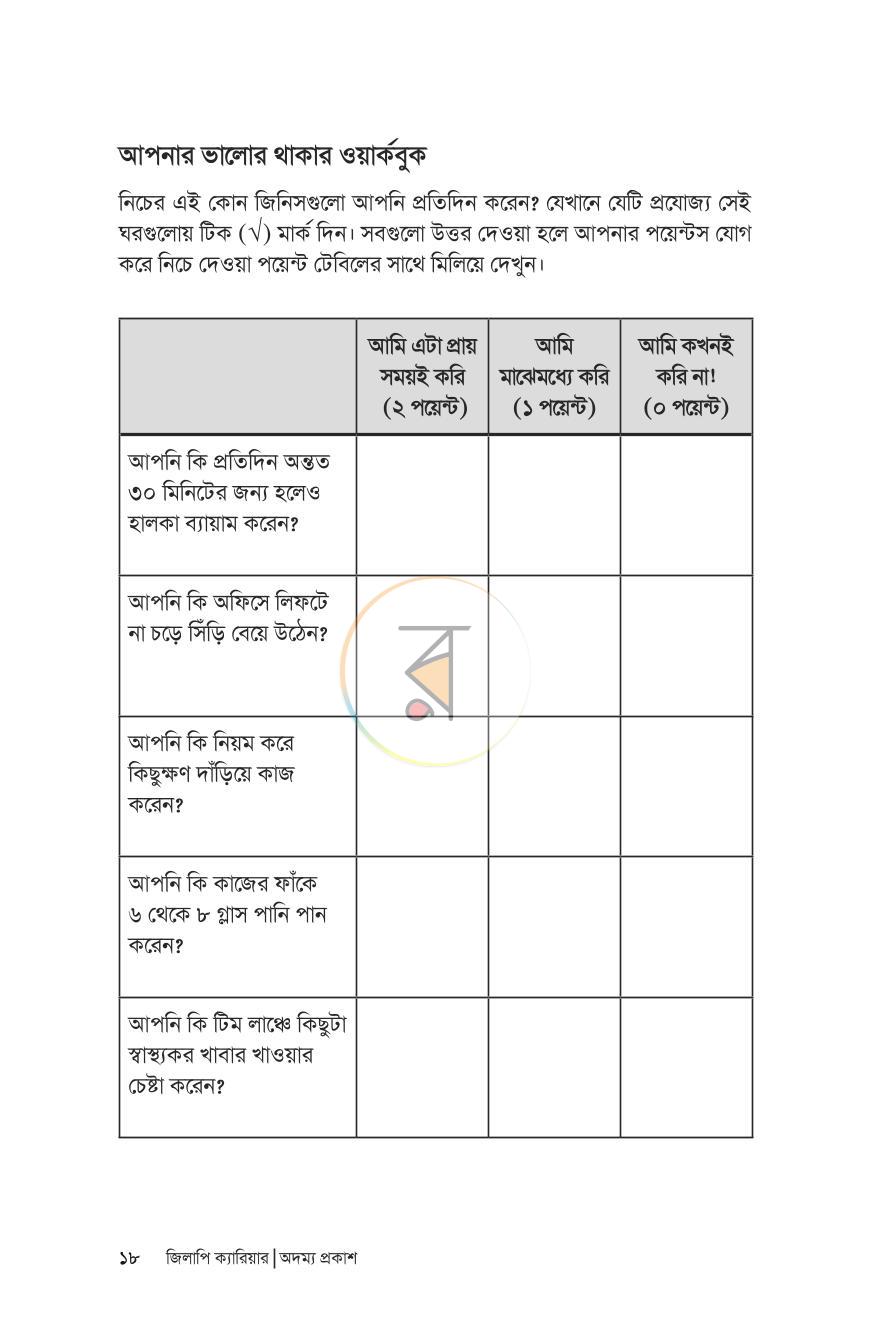 আপনার ভালোর থাকার ওয়ার্কবুক

নিচের এই কোন জিনিসগুলো আপনি প্রতিদিন করেন? যেখানে যেটি প্রযোজ্য সেই ঘরগুলোয় টিক (√) মার্ক দিন। সবগুলো উত্তর দেওয়া হলে আপনার পয়েন্টস যোগ করে নিচে দেওয়া পয়েন্ট টেবিলের সাথে মিলিয়ে দেখুন।

| | আমি এটা প্রায় সময়ই করি (২ পয়েন্ট) | আমি মাঝেমধ্যে করি (১ পয়েন্ট) | আমি কখনই করি না! (০ পয়েন্ট) |
|---|---|---|---|
| আপনি কি প্রতিদিন অন্তত ৩০ মিনিটের জন্য হলেও হালকা ব্যায়াম করেন? | | | |
| আপনি কি অফিসে লিফটে না চড়ে সিঁড়ি বেয়ে উঠেন? | | | |
| আপনি কি নিয়ম করে কিছুক্ষণ দাঁড়িয়ে কাজ করেন? | | | |
| আপনি কি কাজের ফাঁকে ৬ থেকে ৮ গ্লাস পানি পান করেন? | | | |
| আপনি কি টিম লাঞ্চে কিছুটা স্বাস্থ্যকর খাবার খাওয়ার চেষ্টা করেন? | | | |

১৮ জিলাপি ক্যারিয়ার | অদম্য প্রকাশ

র